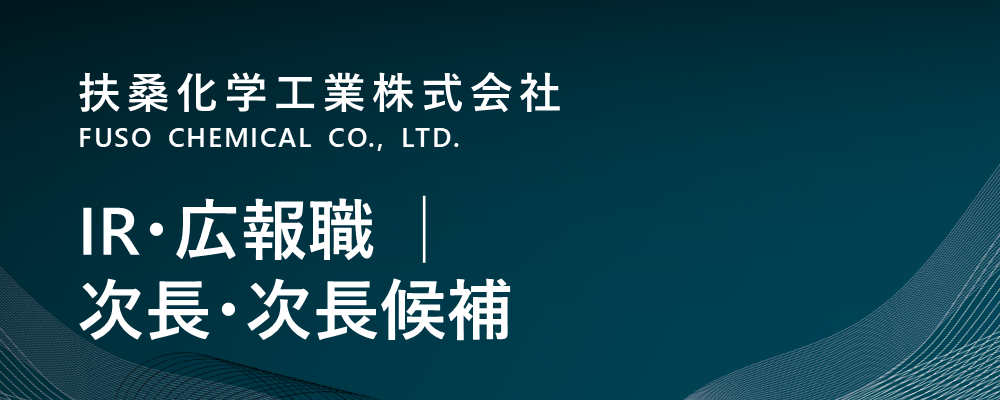 扶桑化学工業株式会社
FUSO CHEMICAL CO., LTD.

IR・広報職 ｜
次長・次長候補